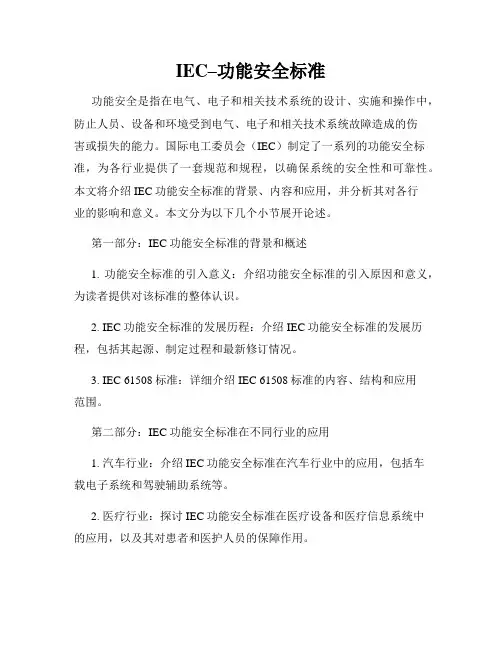 IEC–功能安全标准

功能安全是指在电气、电子和相关技术系统的设计、实施和操作中，防止人员、设备和环境受到电气、电子和相关技术系统故障造成的伤害或损失的能力。国际电工委员会（IEC）制定了一系列的功能安全标准，为各行业提供了一套规范和规程，以确保系统的安全性和可靠性。本文将介绍 IEC 功能安全标准的背景、内容和应用，并分析其对各行业的影响和意义。本文分为以下几个小节展开论述。

第一部分：IEC 功能安全标准的背景和概述

1. 功能安全标准的引入意义：介绍功能安全标准的引入原因和意义，为读者提供对该标准的整体认识。

2. IEC 功能安全标准的发展历程：介绍 IEC 功能安全标准的发展历程，包括其起源、制定过程和最新修订情况。

3. IEC 61508 标准：详细介绍 IEC 61508 标准的内容、结构和应用范围。

第二部分：IEC 功能安全标准在不同行业的应用

1. 汽车行业：介绍 IEC 功能安全标准在汽车行业中的应用，包括车载电子系统和驾驶辅助系统等。

2. 医疗行业：探讨 IEC 功能安全标准在医疗设备和医疗信息系统中的应用，以及其对患者和医护人员的保障作用。